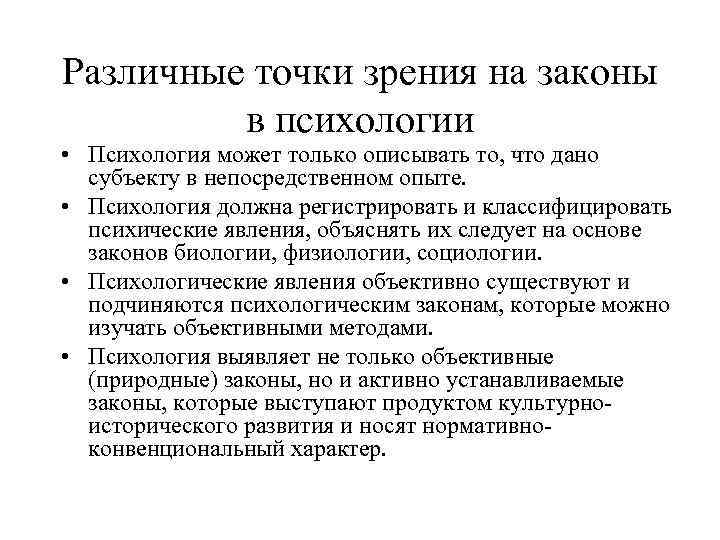 Различные точки зрения на законы в психологии

• Психология может только описывать то, что дано субъекту в непосредственном опыте.
• Психология должна регистрировать и классифицировать психические явления, объяснять их следует на основе законов биологии, физиологии, социологии.
• Психологические явления объективно существуют и подчиняются психологическим законам, которые можно изучать объективными методами.
• Психология выявляет не только объективные (природные) законы, но и активно устанавливаемые законы, которые выступают продуктом культурно-исторического развития и носят нормативно-конвенциональный характер.